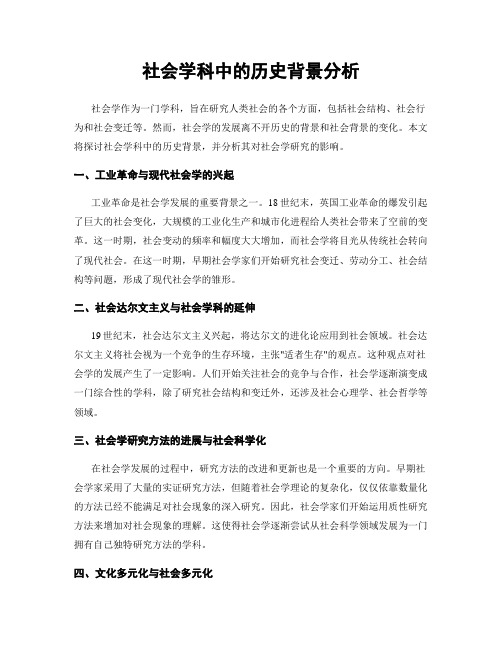 社会学科中的历史背景分析

社会学作为一门学科，旨在研究人类社会的各个方面，包括社会结构、社会行为和社会变迁等。然而，社会学的发展离不开历史的背景和社会背景的变化。本文将探讨社会学科中的历史背景，并分析其对社会学研究的影响。

一、工业革命与现代社会学的兴起

工业革命是社会学发展的重要背景之一。18世纪末，英国工业革命的爆发引起了巨大的社会变化，大规模的工业化生产和城市化进程给人类社会带来了空前的变革。这一时期，社会变动的频率和幅度大大增加，而社会学将目光从传统社会转向了现代社会。在这一时期，早期社会学家们开始研究社会变迁、劳动分工、社会结构等问题，形成了现代社会学的雏形。

二、社会达尔文主义与社会学科的延伸

19世纪末，社会达尔文主义兴起，将达尔文的进化论应用到社会领域。社会达尔文主义将社会视为一个竞争的生存环境，主张"适者生存"的观点。这种观点对社会学的发展产生了一定影响。人们开始关注社会的竞争与合作，社会学逐渐演变成一门综合性的学科，除了研究社会结构和变迁外，还涉及社会心理学、社会哲学等领域。

三、社会学研究方法的进展与社会科学化

在社会学发展的过程中，研究方法的改进和更新也是一个重要的方向。早期社会学家采用了大量的实证研究方法，但随着社会学理论的复杂化，仅仅依靠数量化的方法已经不能满足对社会现象的深入研究。因此，社会学家们开始运用质性研究方法来增加对社会现象的理解。这使得社会学逐渐尝试从社会科学领域发展为一门拥有自己独特研究方法的学科。

四、文化多元化与社会多元化